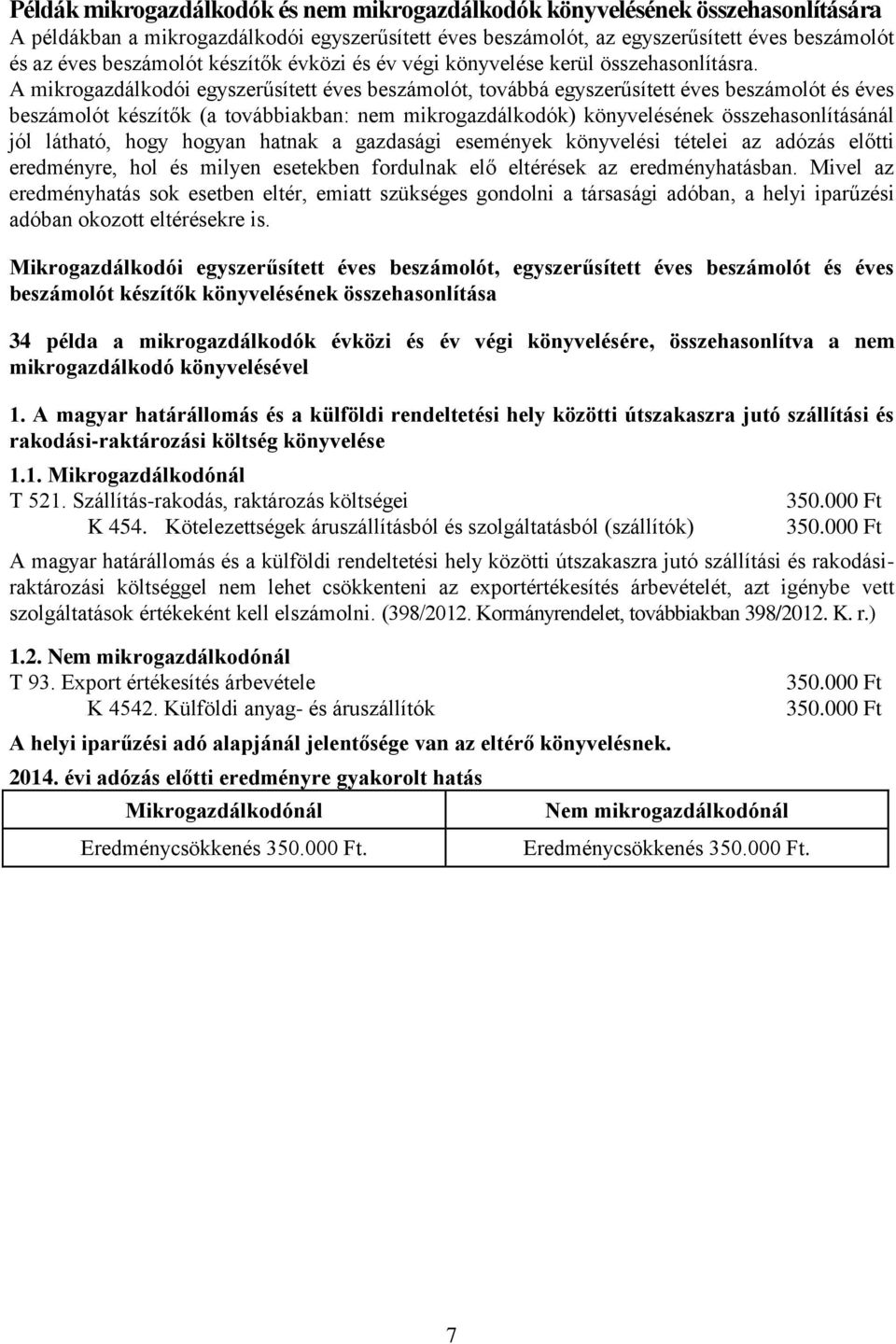 Példák mikrogazdálkodók és nem mikrogazdálkodók könyvelésének összehasonlítására
A példákban a mikrogazdálkodói egyszerűsített éves beszámolót, az egyszerűsített éves beszámolót és az éves beszámolót készítők évközi és év végi könyvelése kerül összehasonlításra. A mikrogazdálkodói egyszerűsített éves beszámolót, továbbá egyszerűsített éves beszámolót és éves beszámolót készítők (a továbbiakban: nem mikrogazdálkodók) könyvelésének összehasonlításánál jól látható, hogy hogyan hatnak a gazdasági események könyvelési tételei az adózás előtti eredményre, hol és milyen esetekben fordulnak elő eltérések az eredményhatásban. Mivel az eredményhatás sok esetben eltér, emiatt szükséges gondolni a társasági adóban, a helyi iparűzési adóban okozott eltérésekre is.

Mikrogazdálkodói egyszerűsített éves beszámolót, egyszerűsített éves beszámolót és éves beszámolót készítők könyvelésének összehasonlítása

34 példa a mikrogazdálkodók évközi és év végi könyvelésére, összehasonlítva a nem mikrogazdálkodó könyvelésével

1. A magyar határállomás és a külföldi rendeltetési hely közötti útszakaszra jutó szállítási és rakodási-raktározási költség könyvelése

1.1. Mikrogazdálkodónál
T 521. Szállítás-rakodás, raktározás költségei 350.000 Ft
K 454. Kötelezettségek áruszállításból és szolgáltatásból (szállítók) 350.000 Ft

A magyar határállomás és a külföldi rendeltetési hely közötti útszakaszra jutó szállítási és rakodási-raktározási költséggel nem lehet csökkenteni az exportértékesítés árbevételét, azt igénybe vett szolgáltatások értékeként kell elszámolni. (398/2012. Kormányrendelet, továbbiakban 398/2012. K. r.)

1.2. Nem mikrogazdálkodónál
T 93. Export értékesítés árbevétele 350.000 Ft
K 4542. Külföldi anyag- és áruszállítók 350.000 Ft

A helyi iparűzési adó alapjánál jelentősége van az eltérő könyvelésnek.

2014. évi adózás előtti eredményre gyakorolt hatás

| Mikrogazdálkodónál | Nem mikrogazdálkodónál |
|---|---|
| Eredménycsökkenés 350.000 Ft. | Eredménycsökkenés 350.000 Ft. |

7